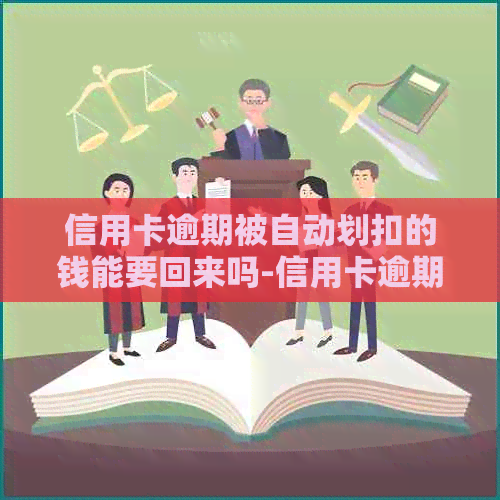 信用卡逾期被自动划扣的钱能要回来吗-信用卡逾期